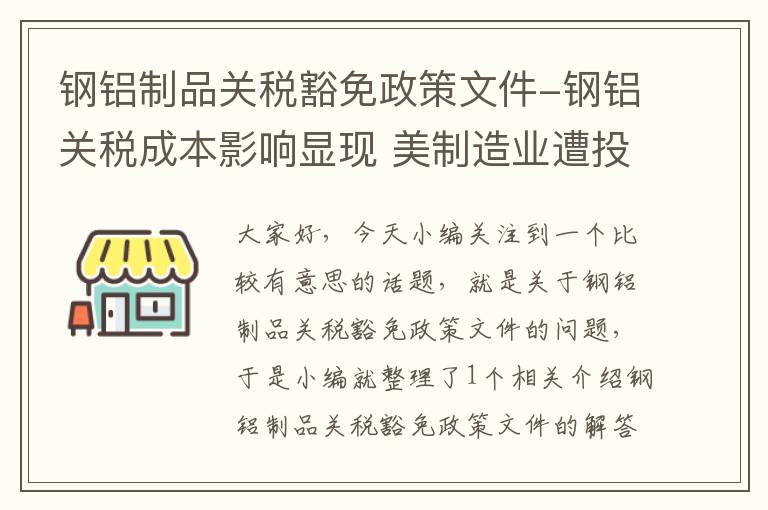 钢铝制品关税豁免政策文件-钢铝关税成本影响显现 美制造业遭投

大家好，今天小编关注到一个比较有意思的话题，就是关于钢铝制品关税豁免政策文件的问题，于是小编就整理了1个相关介绍钢铝制品关税豁免政策文件的解答